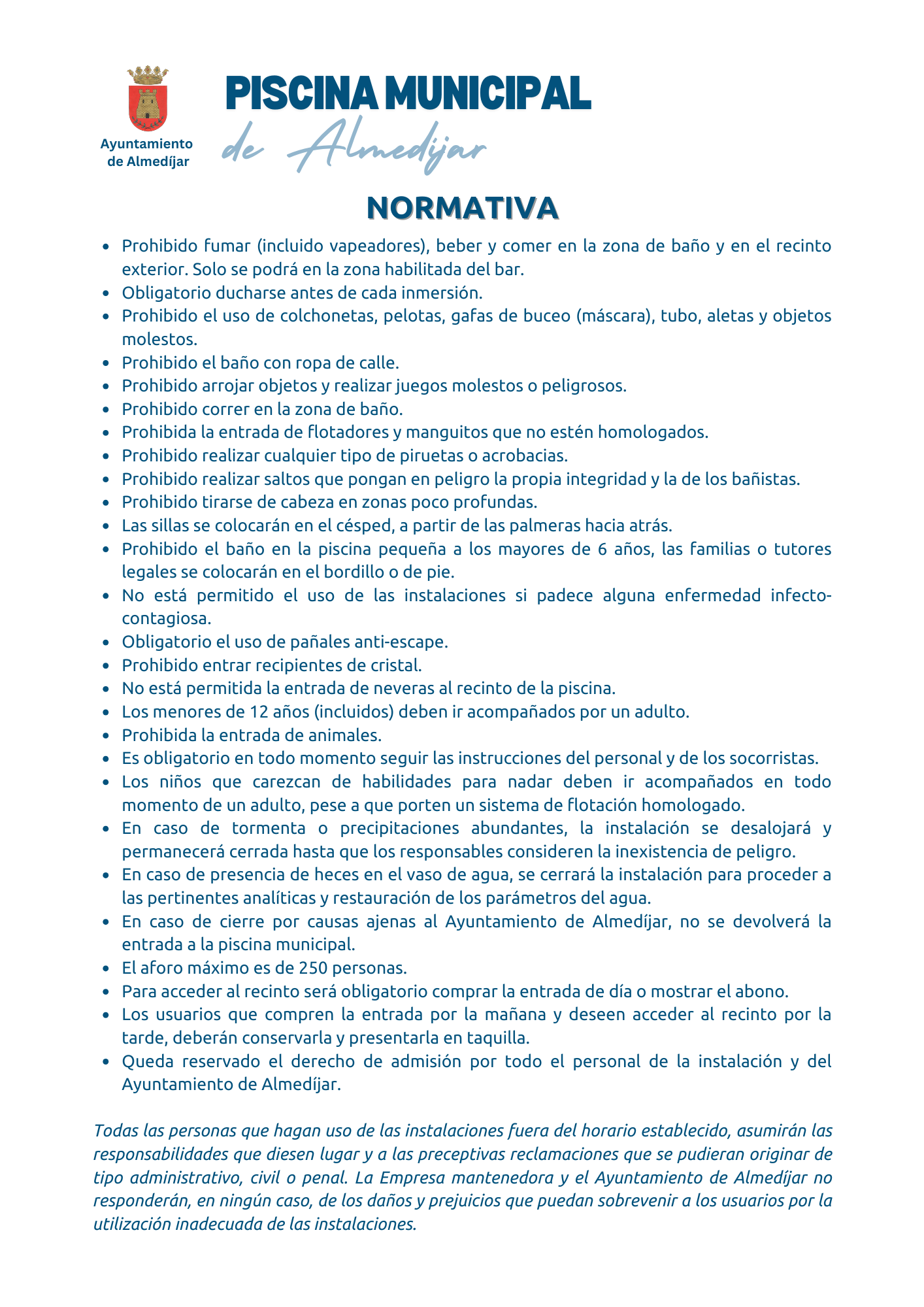 Ayuntamiento de Almedíjar

PISCINA MUNICIPAL
de Almedíjar

NORMATIVA

- Prohibido fumar (incluido vapeadores), beber y comer en la zona de baño y en el recinto exterior. Solo se podrá en la zona habilitada del bar.
- Obligatorio ducharse antes de cada inmersión.
- Prohibido el uso de colchonetas, pelotas, gafas de buceo (máscara), tubo, aletas y objetos molestos.
- Prohibido el baño con ropa de calle.
- Prohibido arrojar objetos y realizar juegos molestos o peligrosos.
- Prohibido correr en la zona de baño.
- Prohibida la entrada de flotadores y manguitos que no estén homologados.
- Prohibido realizar cualquier tipo de piruetas o acrobacias.
- Prohibido realizar saltos que pongan en peligro la propia integridad y la de los bañistas.
- Prohibido tirarse de cabeza en zonas poco profundas.
- Las sillas se colocarán en el césped, a partir de las palmeras hacia atrás.
- Prohibido el baño en la piscina pequeña a los mayores de 6 años, las familias o tutores legales se colocarán en el bordillo o de pie.
- No está permitido el uso de las instalaciones si padece alguna enfermedad infecto-contagiosa.
- Obligatorio el uso de pañales anti-escape.
- Prohibido entrar recipientes de cristal.
- No está permitida la entrada de neveras al recinto de la piscina.
- Los menores de 12 años (incluidos) deben ir acompañados por un adulto.
- Prohibida la entrada de animales.
- Es obligatorio en todo momento seguir las instrucciones del personal y de los socorristas.
- Los niños que carezcan de habilidades para nadar deben ir acompañados en todo momento de un adulto, pese a que porten un sistema de flotación homologado.
- En caso de tormenta o precipitaciones abundantes, la instalación se desalojará y permanecerá cerrada hasta que los responsables consideren la inexistencia de peligro.
- En caso de presencia de heces en el vaso de agua, se cerrará la instalación para proceder a las pertinentes analíticas y restauración de los parámetros del agua.
- En caso de cierre por causas ajenas al Ayuntamiento de Almedíjar, no se devolverá la entrada a la piscina municipal.
- El aforo máximo es de 250 personas.
- Para acceder al recinto será obligatorio comprar la entrada de día o mostrar el abono.
- Los usuarios que compren la entrada por la mañana y deseen acceder al recinto por la tarde, deberán conservarla y presentarla en taquilla.
- Queda reservado el derecho de admisión por todo el personal de la instalación y del Ayuntamiento de Almedíjar.

Todas las personas que hagan uso de las instalaciones fuera del horario establecido, asumirán las responsabilidades que diesen lugar y a las preceptivas reclamaciones que se pudieran originar de tipo administrativo, civil o penal. La Empresa mantenedora y el Ayuntamiento de Almedíjar no responderán, en ningún caso, de los daños y prejuicios que puedan sobrevenir a los usuarios por la utilización inadecuada de las instalaciones.